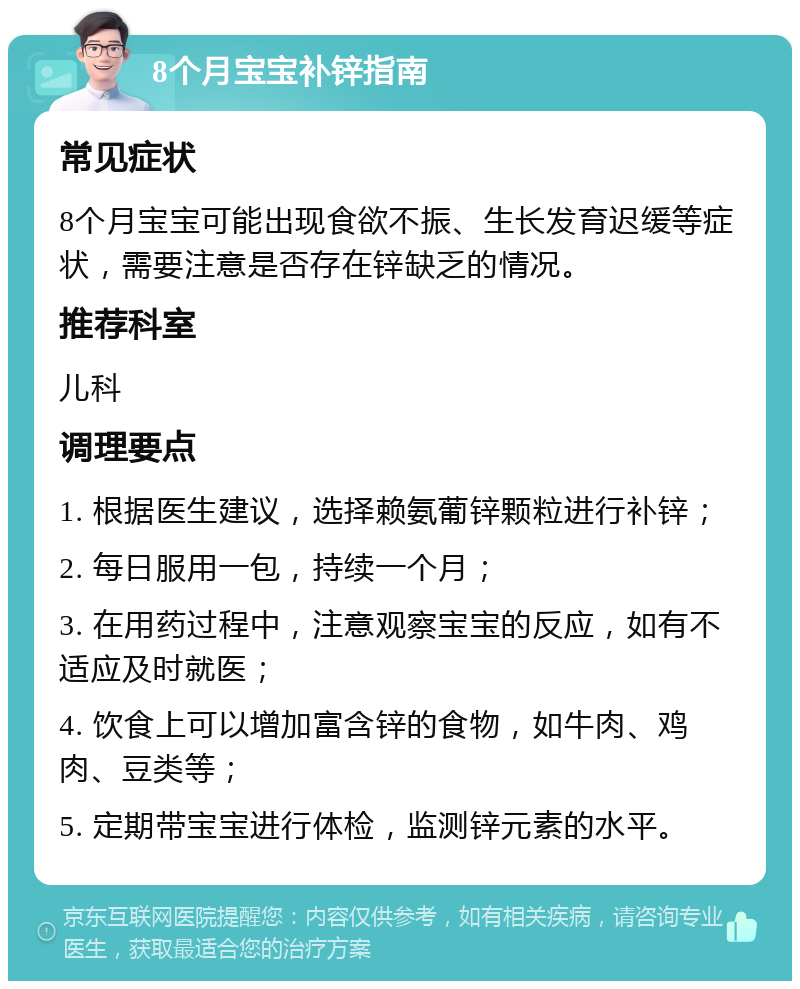 8个月宝宝补锌指南

常见症状

8个月宝宝可能出现食欲不振、生长发育迟缓等症状，需要注意是否存在锌缺乏的情况。

推荐科室

儿科

调理要点

1. 根据医生建议，选择赖氨葡锌颗粒进行补锌；

2. 每日服用一包，持续一个月；

3. 在用药过程中，注意观察宝宝的反应，如有不适应及时就医；

4. 饮食上可以增加富含锌的食物，如牛肉、鸡肉、豆类等；

5. 定期带宝宝进行体检，监测锌元素的水平。

京东互联网医院提醒您：内容仅供参考，如有相关疾病，请咨询专业医生，获取最适合您的治疗方案